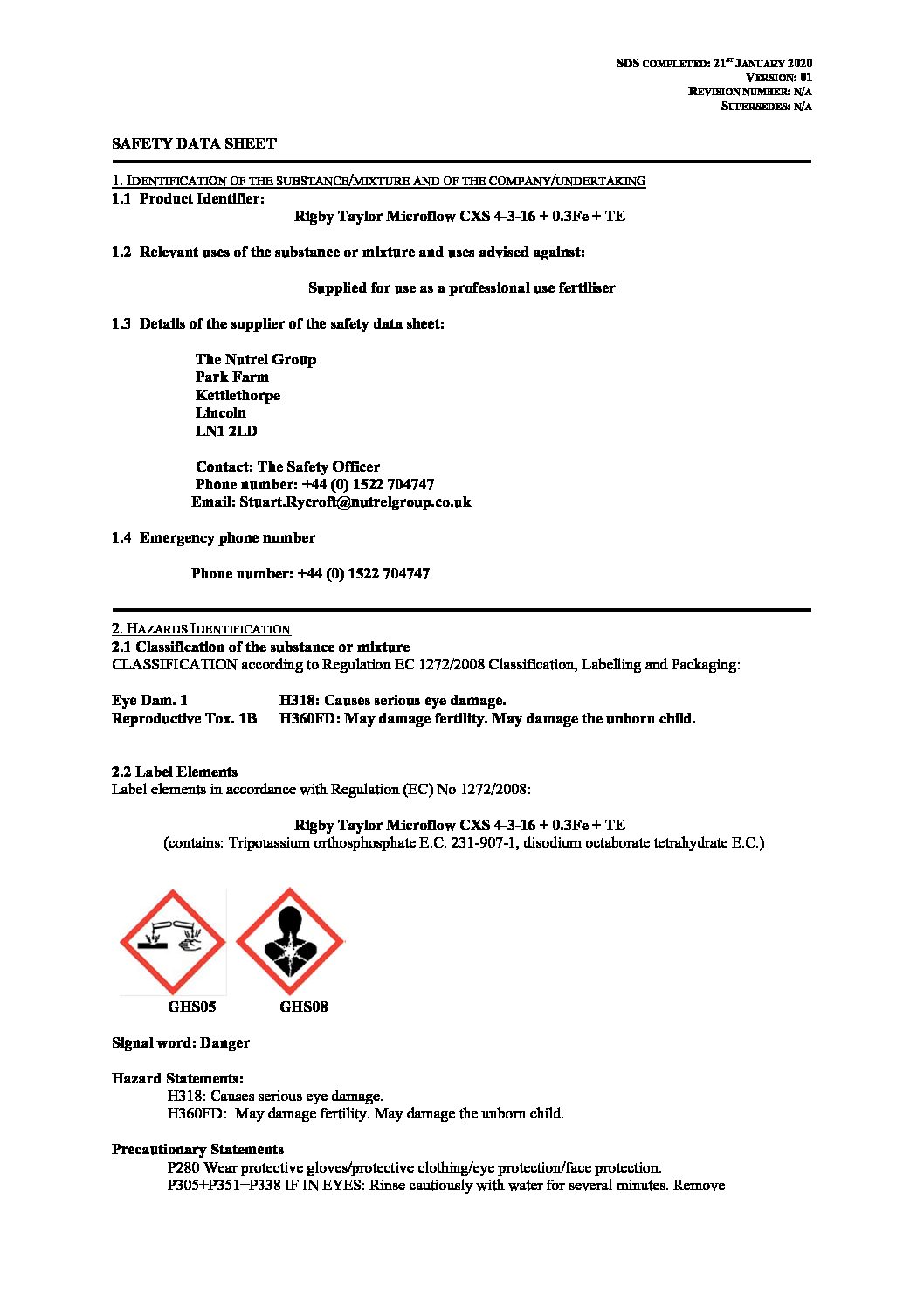 SDS COMPLETED: 21ST JANUARY 2020
VERSION: 01
REVISION NUMBER: N/A
SUPERSEDES: N/A

SAFETY DATA SHEET

1. IDENTIFICATION OF THE SUBSTANCE/MIXTURE AND OF THE COMPANY/UNDERTAKING
1.1 Product Identifier:
Rigby Taylor Microflow CXS 4-3-16 + 0.3Fe + TE

1.2 Relevant uses of the substance or mixture and uses advised against:

Supplied for use as a professional use fertiliser

1.3 Details of the supplier of the safety data sheet:

The Nutrel Group
Park Farm
Kettlethorpe
Lincoln
LN1 2LD

Contact: The Safety Officer
Phone number: +44 (0) 1522 704747
Email: Stuart.Rycroft@nutrelgroup.co.uk

1.4 Emergency phone number

Phone number: +44 (0) 1522 704747

2. HAZARDS IDENTIFICATION
2.1 Classification of the substance or mixture
CLASSIFICATION according to Regulation EC 1272/2008 Classification, Labelling and Packaging:

Eye Dam. 1 H318: Causes serious eye damage.
Reproductive Tox. 1B H360FD: May damage fertility. May damage the unborn child.

2.2 Label Elements
Label elements in accordance with Regulation (EC) No 1272/2008:

Rigby Taylor Microflow CXS 4-3-16 + 0.3Fe + TE
(contains: Tripotassium orthosphosphate E.C. 231-907-1, disodium octaborate tetrahydrate E.C.)

GHS05 GHS08

Signal word: Danger

Hazard Statements:
H318: Causes serious eye damage.
H360FD: May damage fertility. May damage the unborn child.

Precautionary Statements
P280 Wear protective gloves/protective clothing/eye protection/face protection.
P305+P351+P338 IF IN EYES: Rinse cautiously with water for several minutes. Remove